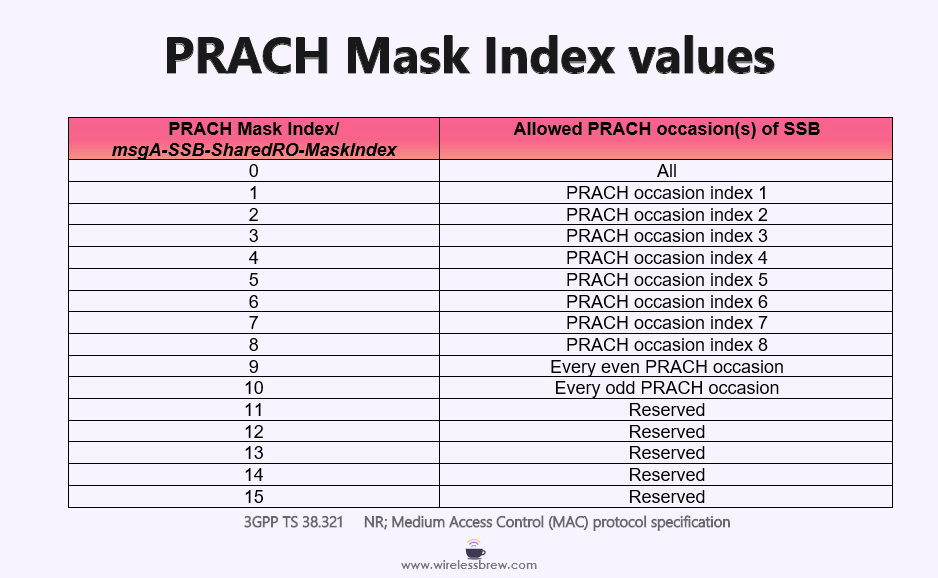 PRACH Mask Index values

| PRACH Mask Index/ msgA-SSB-SharedRO-MaskIndex | Allowed PRACH occasion(s) of SSB |
|---|---|
| 0 | All |
| 1 | PRACH occasion index 1 |
| 2 | PRACH occasion index 2 |
| 3 | PRACH occasion index 3 |
| 4 | PRACH occasion index 4 |
| 5 | PRACH occasion index 5 |
| 6 | PRACH occasion index 6 |
| 7 | PRACH occasion index 7 |
| 8 | PRACH occasion index 8 |
| 9 | Every even PRACH occasion |
| 10 | Every odd PRACH occasion |
| 11 | Reserved |
| 12 | Reserved |
| 13 | Reserved |
| 14 | Reserved |
| 15 | Reserved |

3GPP TS 38.321 NR; Medium Access Control (MAC) protocol specification

www.wirelessbrew.com